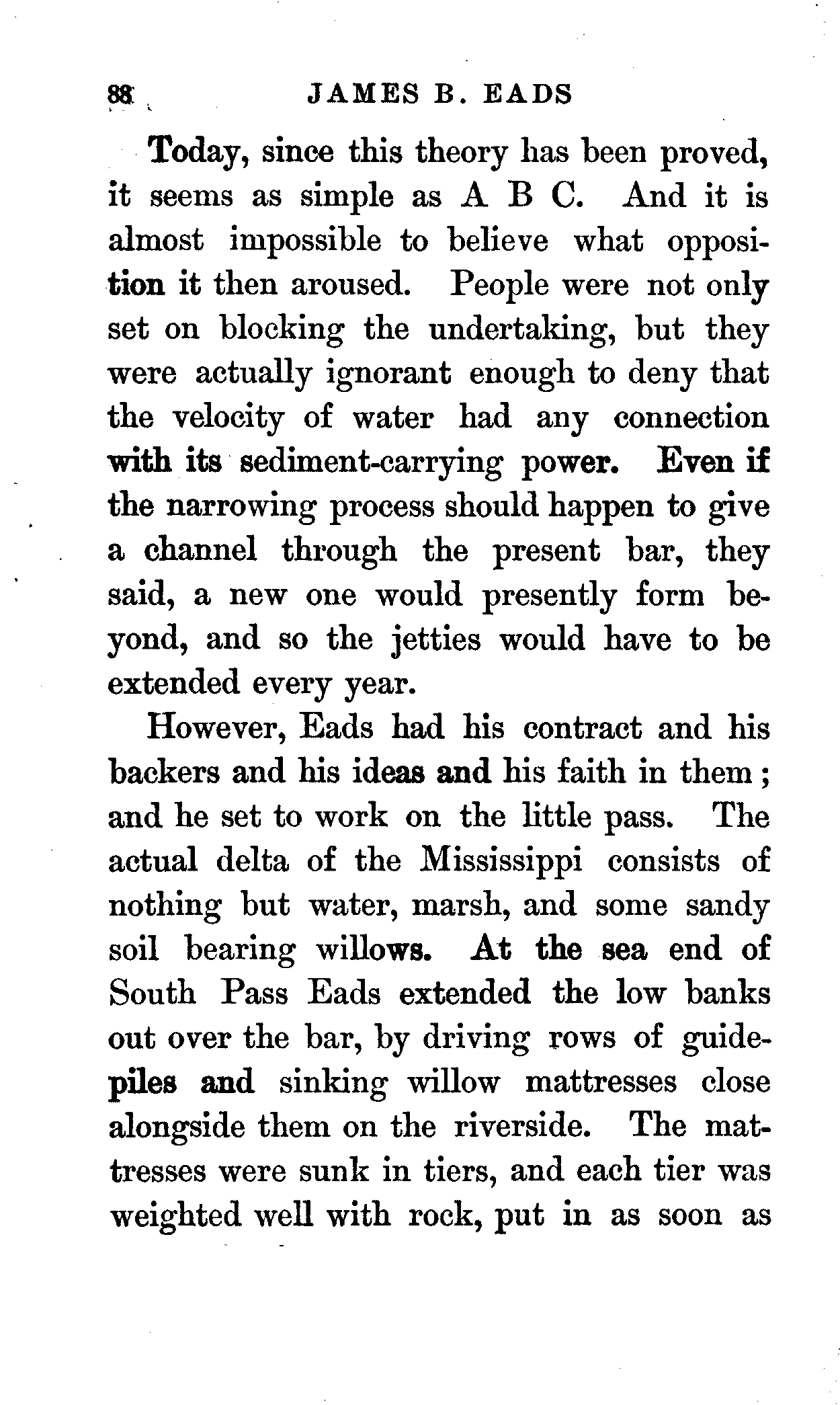 88 JAMES B. EADS

Today, since this theory has been proved, it seems as simple as A B C. And it is almost impossible to believe what opposition it then aroused. People were not only set on blocking the undertaking, but they were actually ignorant enough to deny that the velocity of water had any connection with its sediment-carrying power. Even if the narrowing process should happen to give a channel through the present bar, they said, a new one would presently form beyond, and so the jetties would have to be extended every year.

However, Eads had his contract and his backers and his ideas and his faith in them; and he set to work on the little pass. The actual delta of the Mississippi consists of nothing but water, marsh, and some sandy soil bearing willows. At the sea end of South Pass Eads extended the low banks out over the bar, by driving rows of guide-piles and sinking willow mattresses close alongside them on the riverside. The mattresses were sunk in tiers, and each tier was weighted well with rock, put in as soon as